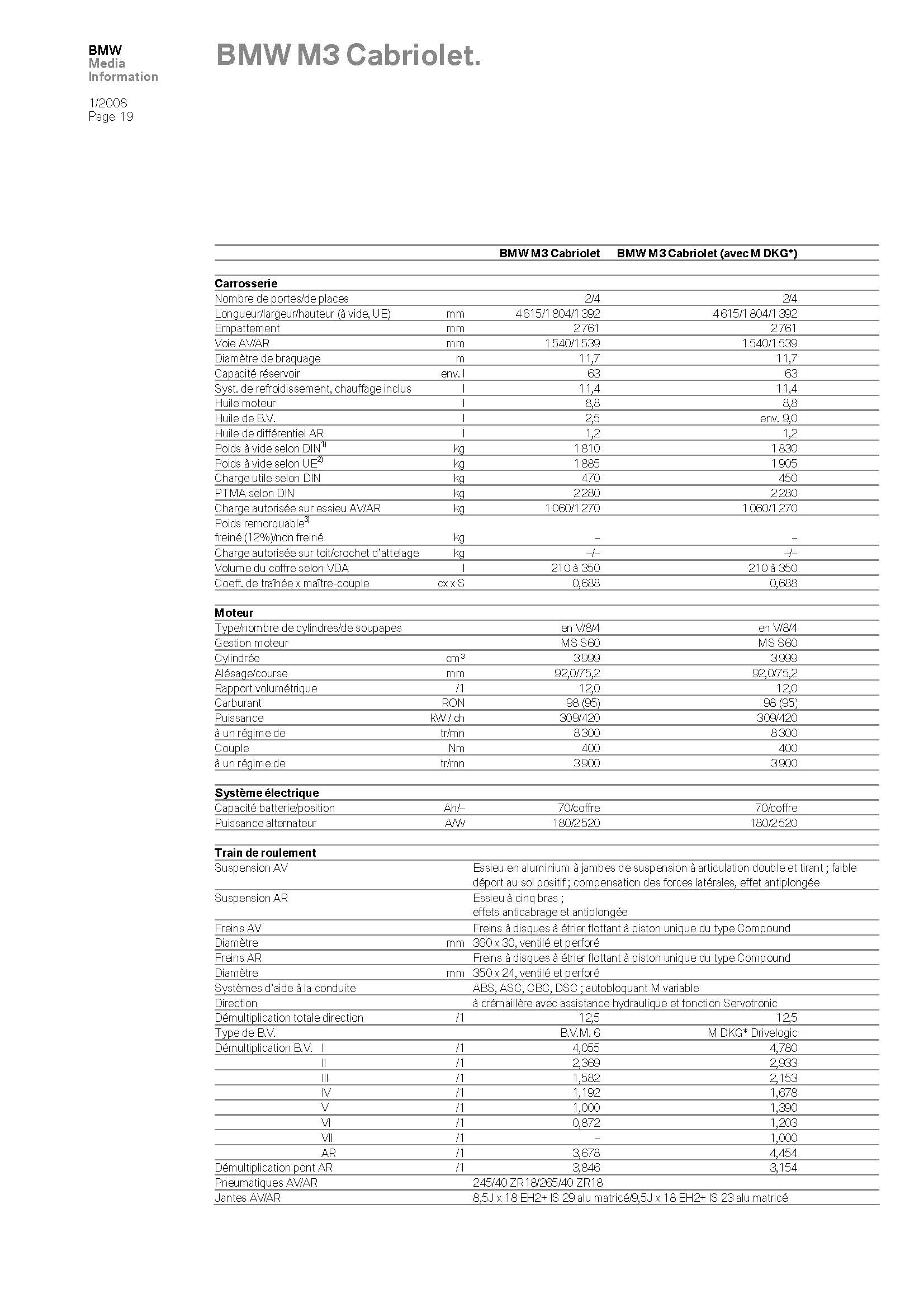 BMW
Media
Information

1/2008
Page 19

BMW M3 Cabriolet.

| | | BMW M3 Cabriolet | BMW M3 Cabriolet (avec M DKG*) |
|---|---|---|---|
| **Carrosserie** | | | |
| Nombre de portes/de places | | 2/4 | 2/4 |
| Longueur/largeur/hauteur (à vide, UE) | mm | 4615/1804/1392 | 4615/1804/1392 |
| Empattement | mm | 2761 | 2761 |
| Voie AV/AR | mm | 1540/1539 | 1540/1539 |
| Diamètre de braquage | m | 11,7 | 11,7 |
| Capacité réservoir | env. l | 63 | 63 |
| Syst. de refroidissement, chauffage inclus | l | 11,4 | 11,4 |
| Huile moteur | l | 8,8 | 8,8 |
| Huile de B.V. | l | 2,5 | env. 9,0 |
| Huile de différentiel AR | l | 1,2 | 1,2 |
| Poids à vide selon DIN$^{1)}$ | kg | 1810 | 1830 |
| Poids à vide selon UE$^{2)}$ | kg | 1885 | 1905 |
| Charge utile selon DIN | kg | 470 | 450 |
| PTMA selon DIN | kg | 2280 | 2280 |
| Charge autorisée sur essieu AV/AR | kg | 1060/1270 | 1060/1270 |
| Poids remorquable$^{3)}$ freiné (12%)/non freiné | kg | – | – |
| Charge autorisée sur toit/crochet d'attelage | kg | –/– | –/– |
| Volume du coffre selon VDA | l | 210 à 350 | 210 à 350 |
| Coeff. de traînée x maître-couple | cx x S | 0,688 | 0,688 |
| **Moteur** | | | |
| Type/nombre de cylindres/de soupapes | | en V/8/4 | en V/8/4 |
| Gestion moteur | | MS S60 | MS S60 |
| Cylindrée | cm³ | 3999 | 3999 |
| Alésage/course | mm | 92,0/75,2 | 92,0/75,2 |
| Rapport volumétrique | /1 | 12,0 | 12,0 |
| Carburant | RON | 98 (95) | 98 (95) |
| Puissance | kW / ch | 309/420 | 309/420 |
| à un régime de | tr/mn | 8300 | 8300 |
| Couple | Nm | 400 | 400 |
| à un régime de | tr/mn | 3900 | 3900 |
| **Système électrique** | | | |
| Capacité batterie/position | Ah/– | 70/coffre | 70/coffre |
| Puissance alternateur | A/W | 180/2520 | 180/2520 |
| **Train de roulement** | | | |
| Suspension AV | | Essieu en aluminium à jambes de suspension à articulation double et tirant ; faible déport au sol positif ; compensation des forces latérales, effet antiplongée | |
| Suspension AR | | Essieu à cinq bras ; effets anticabrage et antiplongée | |
| Freins AV | | Freins à disques à étrier flottant à piston unique du type Compound | |
| Diamètre | mm | 360 x 30, ventilé et perforé | |
| Freins AR | | Freins à disques à étrier flottant à piston unique du type Compound | |
| Diamètre | mm | 350 x 24, ventilé et perforé | |
| Systèmes d'aide à la conduite | | ABS, ASC, CBC, DSC ; autobloquant M variable | |
| Direction | | à crémaillère avec assistance hydraulique et fonction Servotronic | |
| Démultiplication totale direction | /1 | 12,5 | 12,5 |
| Type de B.V. | | B.V.M. 6 | M DKG* Drivelogic |
| Démultiplication B.V. I | /1 | 4,055 | 4,780 |
| II | /1 | 2,369 | 2,933 |
| III | /1 | 1,582 | 2,153 |
| IV | /1 | 1,192 | 1,678 |
| V | /1 | 1,000 | 1,390 |
| VI | /1 | 0,872 | 1,203 |
| VII | /1 | – | 1,000 |
| AR | /1 | 3,678 | 4,454 |
| Démultiplication pont AR | /1 | 3,846 | 3,154 |
| Pneumatiques AV/AR | | 245/40 ZR18/265/40 ZR18 | |
| Jantes AV/AR | | 8,5J x 18 EH2+ IS 29 alu matricé/9,5J x 18 EH2+ IS 23 alu matricé | |